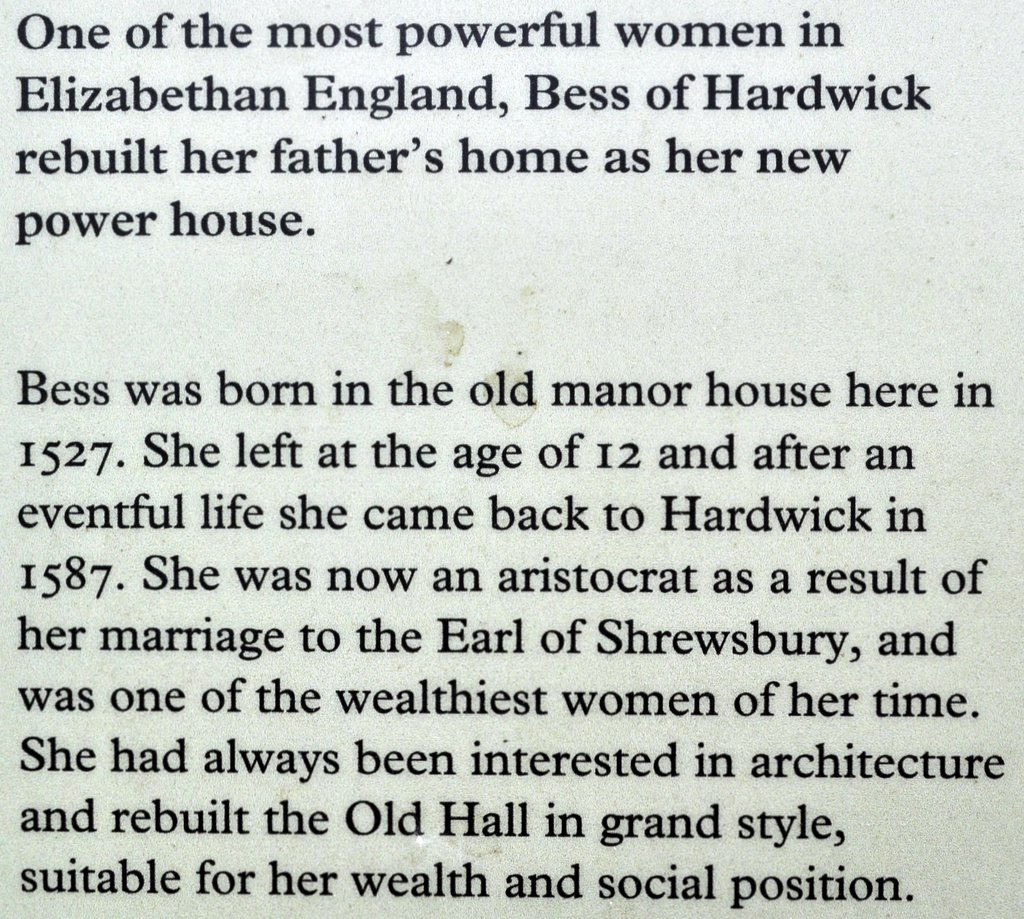 One of the most powerful women in Elizabethan England, Bess of Hardwick rebuilt her father's home as her new power house.

Bess was born in the old manor house here in 1527. She left at the age of 12 and after an eventful life she came back to Hardwick in 1587. She was now an aristocrat as a result of her marriage to the Earl of Shrewsbury, and was one of the wealthiest women of her time. She had always been interested in architecture and rebuilt the Old Hall in grand style, suitable for her wealth and social position.